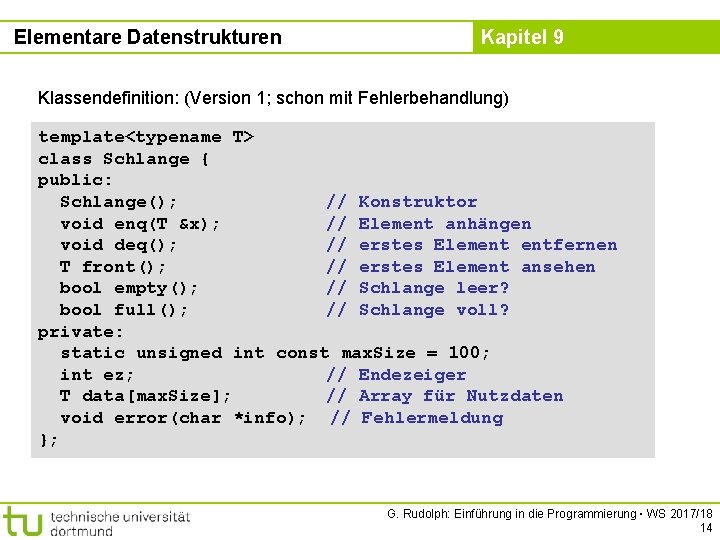 Elementare Datenstrukturen

Kapitel 9

Klassendefinition: (Version 1; schon mit Fehlerbehandlung)

template<typename T>
class Schlange {
public:
  Schlange();            // Konstruktor
  void enq(T &x);        // Element anhängen
  void deq();            // erstes Element entfernen
  T front();             // erstes Element ansehen
  bool empty();          // Schlange leer?
  bool full();           // Schlange voll?
private:
  static unsigned int const maxSize = 100;
  int ez;                // Endezeiger
  T data[maxSize];       // Array für Nutzdaten
  void error(char *info);  // Fehlermeldung
};

tu technische universität dortmund

G. Rudolph: Einführung in die Programmierung ▪ WS 2017/18
14